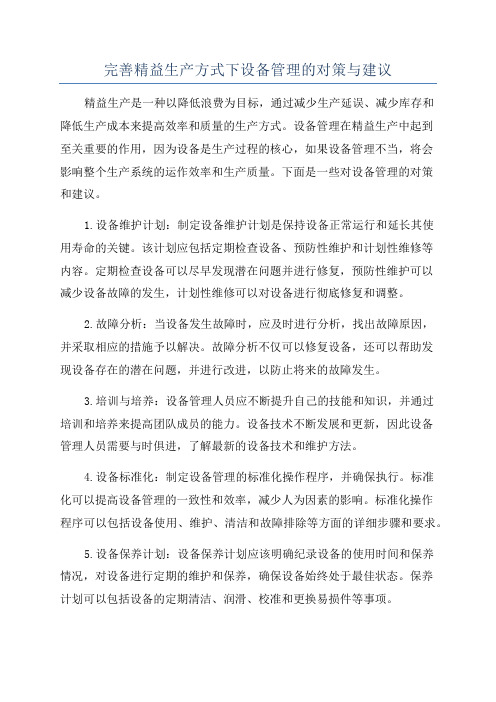 完善精益生产方式下设备管理的对策与建议

精益生产是一种以降低浪费为目标，通过减少生产延误、减少库存和降低生产成本来提高效率和质量的生产方式。设备管理在精益生产中起到至关重要的作用，因为设备是生产过程的核心，如果设备管理不当，将会影响整个生产系统的运作效率和生产质量。下面是一些对设备管理的对策和建议。

1.设备维护计划：制定设备维护计划是保持设备正常运行和延长其使用寿命的关键。该计划应包括定期检查设备、预防性维护和计划性维修等内容。定期检查设备可以尽早发现潜在问题并进行修复，预防性维护可以减少设备故障的发生，计划性维修可以对设备进行彻底修复和调整。

2.故障分析：当设备发生故障时，应及时进行分析，找出故障原因，并采取相应的措施予以解决。故障分析不仅可以修复设备，还可以帮助发现设备存在的潜在问题，并进行改进，以防止将来的故障发生。

3.培训与培养：设备管理人员应不断提升自己的技能和知识，并通过培训和培养来提高团队成员的能力。设备技术不断发展和更新，因此设备管理人员需要与时俱进，了解最新的设备技术和维护方法。

4.设备标准化：制定设备管理的标准化操作程序，并确保执行。标准化可以提高设备管理的一致性和效率，减少人为因素的影响。标准化操作程序可以包括设备使用、维护、清洁和故障排除等方面的详细步骤和要求。

5.设备保养计划：设备保养计划应该明确纪录设备的使用时间和保养情况，对设备进行定期的维护和保养，确保设备始终处于最佳状态。保养计划可以包括设备的定期清洁、润滑、校准和更换易损件等事项。